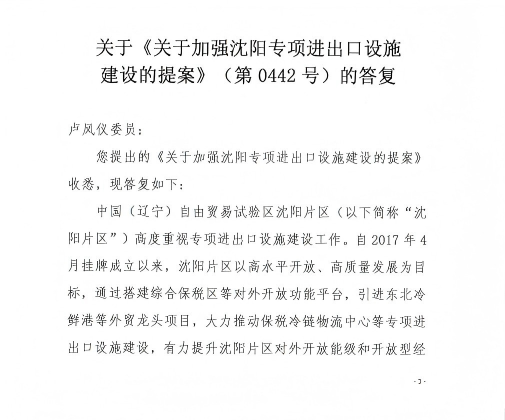 关于《关于加强沈阳专项进出口设施建设的提案》（第 0442 号）的答复

卢凤仪委员：

您提出的《关于加强沈阳专项进出口设施建设的提案》收悉，现答复如下：

中国（辽宁）自由贸易试验区沈阳片区（以下简称“沈阳片区”）高度重视专项进出口设施建设工作。自 2017 年 4 月挂牌成立以来，沈阳片区以高水平开放、高质量发展为目标，通过搭建综合保税区等对外开放功能平台，引进东北冷鲜港等外贸龙头项目，大力推动保税冷链物流中心等专项进出口设施建设，有力提升沈阳片区对外开放能级和开放型经

- 3 -